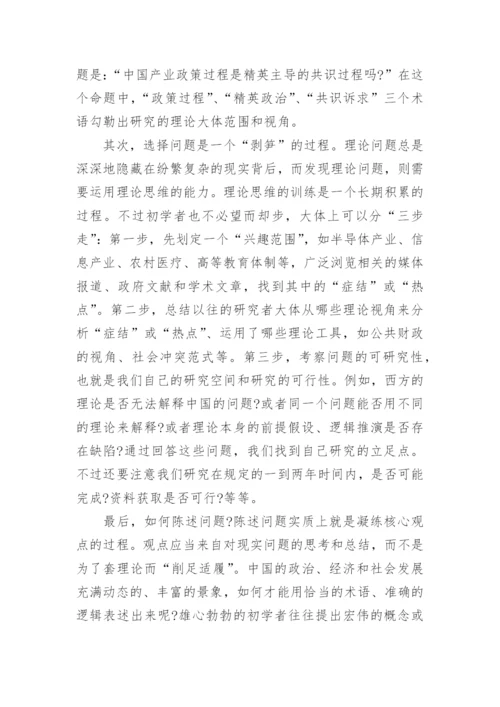 题是：“中国产业政策过程是精英主导的共识过程吗?”在这个命题中，“政策过程”、“精英政治”、“共识诉求”三个术语勾勒出研究的理论大体范围和视角。

其次，选择问题是一个“剥笋”的过程。理论问题总是深深地隐藏在纷繁复杂的现实背后，而发现理论问题，则需要运用理论思维的能力。理论思维的训练是一个长期积累的过程。不过初学者也不必望而却步，大体上可以分“三步走”：第一步，先划定一个“兴趣范围”，如半导体产业、信息产业、农村医疗、高等教育体制等，广泛浏览相关的媒体报道、政府文献和学术文章，找到其中的“症结”或“热点”。第二步，总结以往的研究者大体从哪些理论视角来分析“症结”或“热点”、运用了哪些理论工具，如公共财政的视角、社会冲突范式等。第三步，考察问题的可研究性，也就是我们自己的研究空间和研究的可行性。例如，西方的理论是否无法解释中国的问题?或者同一个问题能否用不同的理论来解释?或者理论本身的前提假设、逻辑推演是否存在缺陷?通过回答这些问题，我们找到自己研究的立足点。不过还要注意我们研究在规定的一到两年时间内，是否可能完成?资料获取是否可行?等等。

最后，如何陈述问题?陈述问题实质上就是凝练核心观点的过程。观点应当来自对现实问题的思考和总结，而不是为了套理论而“削足适履”。中国的政治、经济和社会发展充满动态的、丰富的景象，如何才能用恰当的术语、准确的逻辑表述出来呢?雄心勃勃的初学者往往提出宏伟的概念或